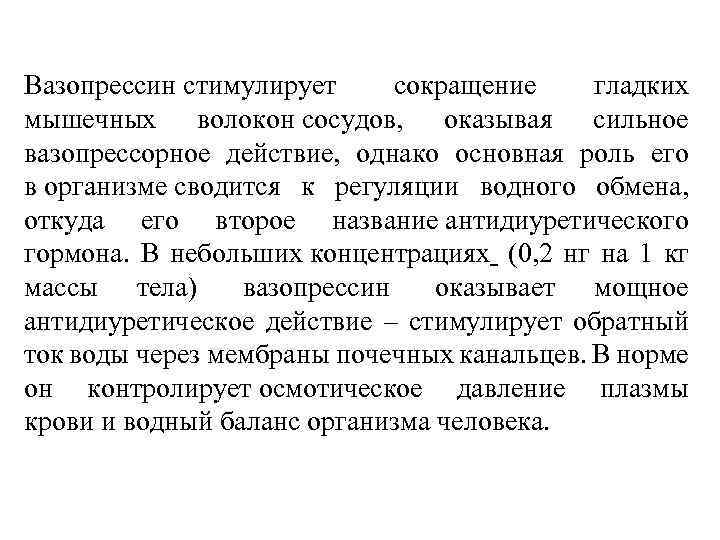 Вазопрессин стимулирует сокращение гладких мышечных волокон сосудов, оказывая сильное вазопрессорное действие, однако основная роль его в организме сводится к регуляции водного обмена, откуда его второе название антидиуретического гормона. В небольших концентрациях (0,2 нг на 1 кг массы тела) вазопрессин оказывает мощное антидиуретическое действие – стимулирует обратный ток воды через мембраны почечных канальцев. В норме он контролирует осмотическое давление плазмы крови и водный баланс организма человека.